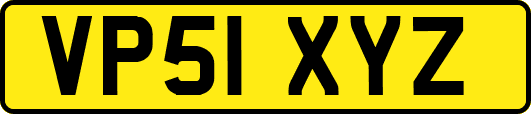 VP51 XYZ